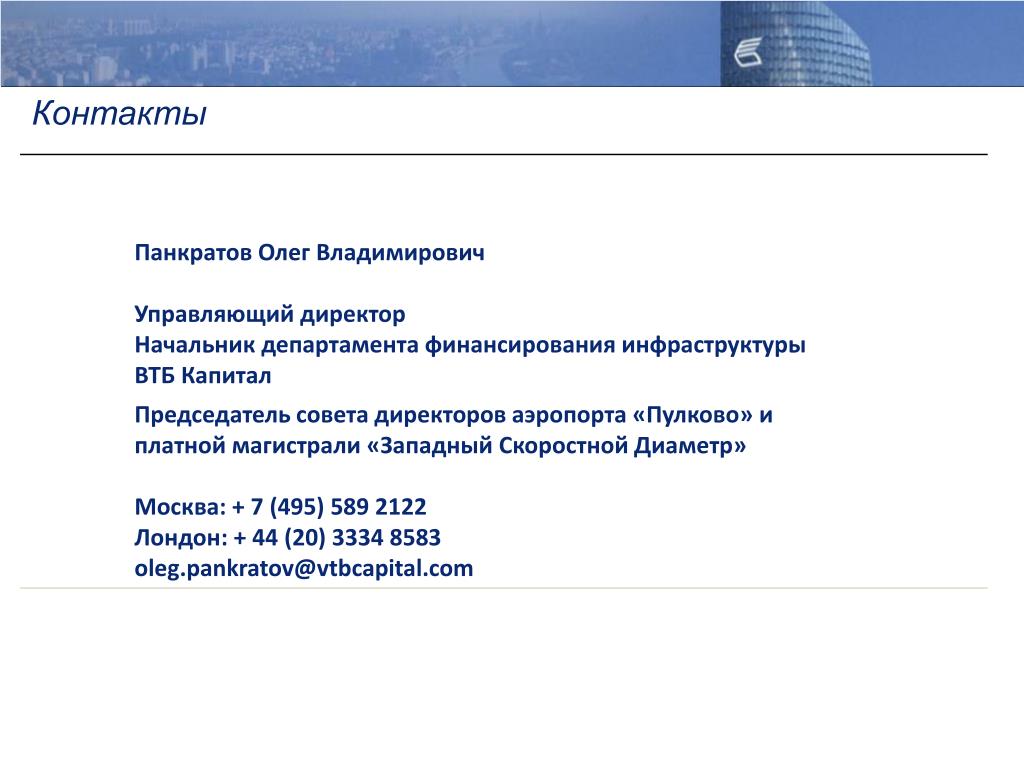 Контакты

Панкратов Олег Владимирович

Управляющий директор
Начальник департамента финансирования инфраструктуры
ВТБ Капитал

Председатель совета директоров аэропорта «Пулково» и платной магистрали «Западный Скоростной Диаметр»

Москва: + 7 (495) 589 2122
Лондон: + 44 (20) 3334 8583
oleg.pankratov@vtbcapital.com